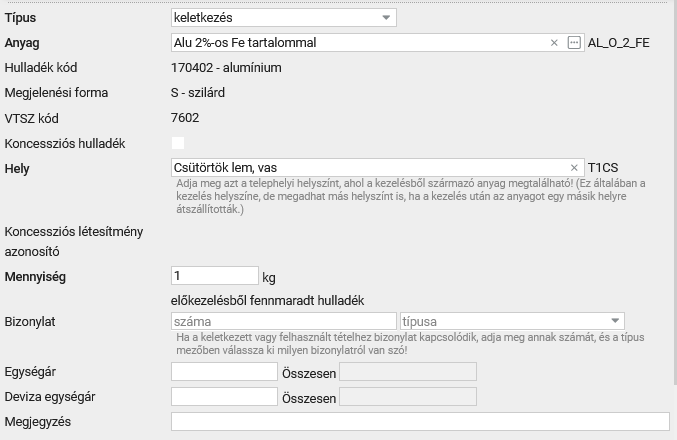 Típus
keletkezés

Anyag
Alu 2%-os Fe tartalommal
AL_O_2_FE

Hulladék kód
170402 - alumínium

Megjelenési forma
S - szilárd

VTSZ kód
7602

Koncessziós hulladék

Hely
Csütörtök lem, vas
T1CS

Adja meg azt a telephelyi helyszínt, ahol a kezelésből származó anyag megtalálható! (Ez általában a kezelés helyszíne, de megadhat más helyszínt is, ha a kezelés után az anyagot egy másik helyre átszállították.)

Koncessziós létesítmény azonosító

Mennyiség
1
kg

előkezelésből fennmaradt hulladék

Bizonylat
száma
típusa

Ha a keletkezett vagy felhasznált tételhez bizonylat kapcsolódik, adja meg annak számát, és a típus mezőben válassza ki milyen bizonylatról van szó!

Egységár
Összesen

Deviza egységár
Összesen

Megjegyzés